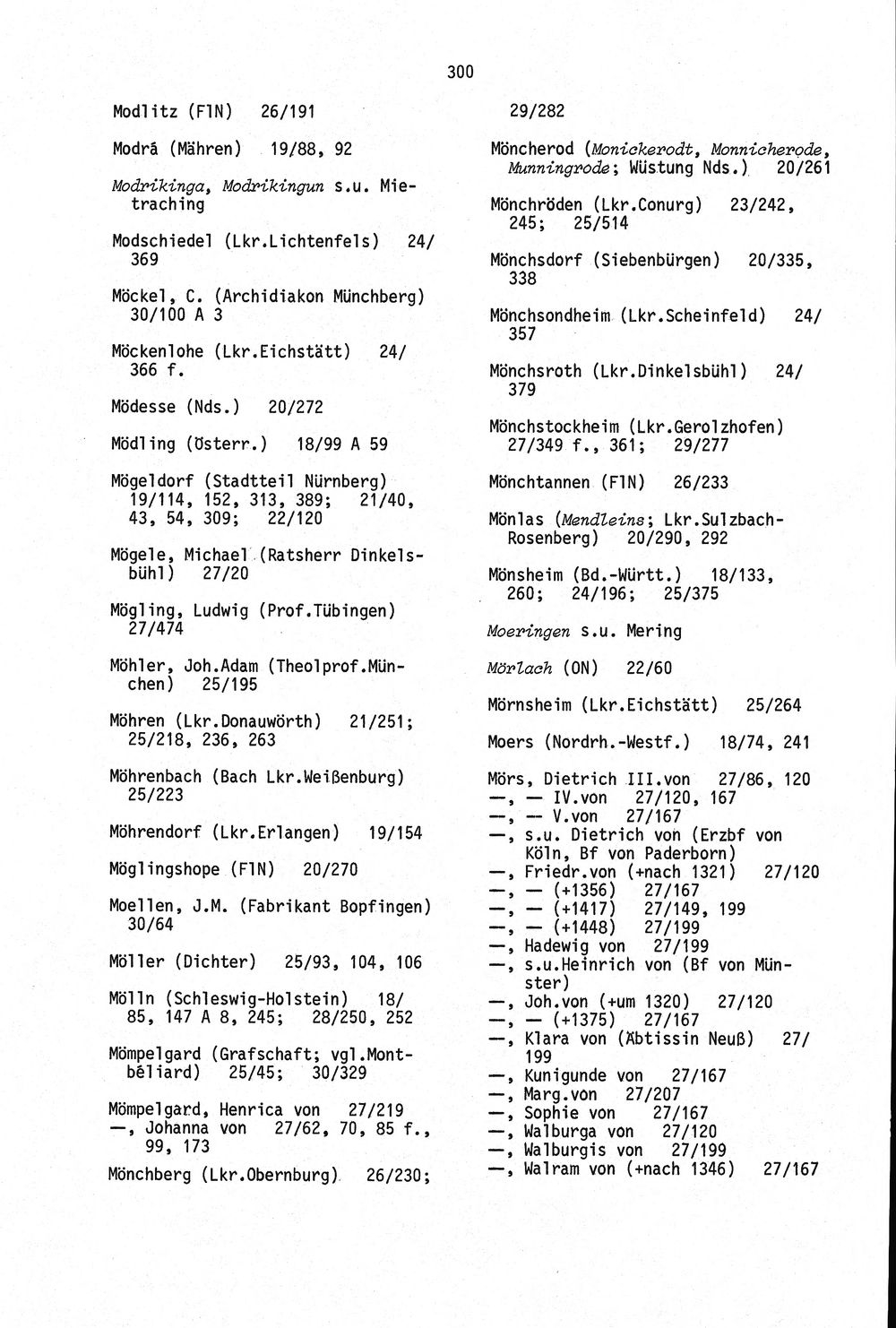 300

Modlitz (FlN) 26/191

Modrá (Mähren) 19/88, 92

Modrikinga, Modrikingun s.u. Mietraching

Modschiedel (Lkr.Lichtenfels) 24/369

Möckel, C. (Archidiakon Münchberg) 30/100 A 3

Möckenlohe (Lkr.Eichstätt) 24/366 f.

Mödesse (Nds.) 20/272

Mödling (Österr.) 18/99 A 59

Mögeldorf (Stadtteil Nürnberg) 19/114, 152, 313, 389; 21/40, 43, 54, 309; 22/120

Mögele, Michael (Ratsherr Dinkelsbühl) 27/20

Mögling, Ludwig (Prof.Tübingen) 27/474

Möhler, Joh.Adam (Theolprof.München) 25/195

Möhren (Lkr.Donauwörth) 21/251; 25/218, 236, 263

Möhrenbach (Bach Lkr.Weißenburg) 25/223

Möhrendorf (Lkr.Erlangen) 19/154

Möglingshope (FlN) 20/270

Moellen, J.M. (Fabrikant Bopfingen) 30/64

Möller (Dichter) 25/93, 104, 106

Mölln (Schleswig-Holstein) 18/85, 147 A 8, 245; 28/250, 252

Mömpelgard (Grafschaft; vgl.Montbéliard) 25/45; 30/329

Mömpelgard, Henrica von 27/219
—, Johanna von 27/62, 70, 85 f., 99, 173

Mönchberg (Lkr.Obernburg) 26/230; 29/282

Möncherod (Monickerodt, Monnicherode, Munningrode; Wüstung Nds.) 20/261

Mönchröden (Lkr.Conurg) 23/242, 245; 25/514

Mönchsdorf (Siebenbürgen) 20/335, 338

Mönchsondheim (Lkr.Scheinfeld) 24/357

Mönchsroth (Lkr.Dinkelsbühl) 24/379

Mönchstockheim (Lkr.Gerolzhofen) 27/349 f., 361; 29/277

Mönchtannen (FlN) 26/233

Mönlas (Mendleins; Lkr.Sulzbach-Rosenberg) 20/290, 292

Mönsheim (Bd.-Württ.) 18/133, 260; 24/196; 25/375

Moeringen s.u. Mering

Mörlach (ON) 22/60

Mörnsheim (Lkr.Eichstätt) 25/264

Moers (Nordrh.-Westf.) 18/74, 241

Mörs, Dietrich III.von 27/86, 120
—, — IV.von 27/120, 167
—, — V.von 27/167
—, s.u. Dietrich von (Erzbf von Köln, Bf von Paderborn)
—, Friedr.von (+nach 1321) 27/120
—, — (+1356) 27/167
—, — (+1417) 27/149, 199
—, — (+1448) 27/199
—, Hadewig von 27/199
—, s.u.Heinrich von (Bf von Münster)
—, Joh.von (+um 1320) 27/120
—, — (+1375) 27/167
—, Klara von (Äbtissin Neuß) 27/199
—, Kunigunde von 27/167
—, Marg.von 27/207
—, Sophie von 27/167
—, Walburga von 27/120
—, Walburgis von 27/199
—, Walram von (+nach 1346) 27/167